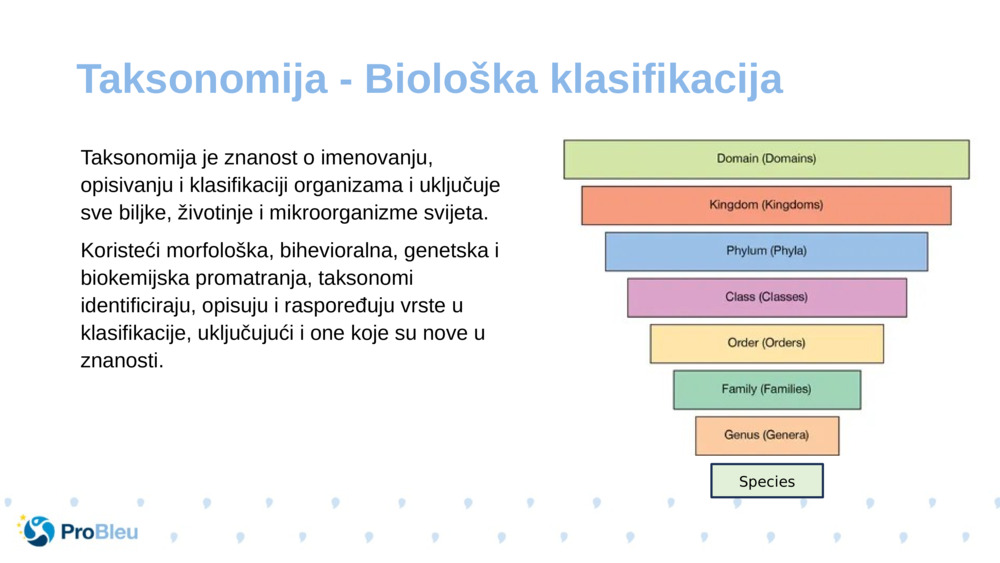 Taksonomija - Biološka klasifikacija

Taksonomija je znanost o imenovanju, opisivanju i klasifikaciji organizama i uključuje sve biljke, životinje i mikroorganizme svijeta.

Koristeći morfološka, bihevioralna, genetska i biokemijska promatranja, taksonomi identificiraju, opisuju i raspoređuju vrste u klasifikacije, uključujući i one koje su nove u znanosti.

Domain (Domains)

Kingdom (Kingdoms)

Phylum (Phyla)

Class (Classes)

Order (Orders)

Family (Families)

Genus (Genera)

Species

ProBleu